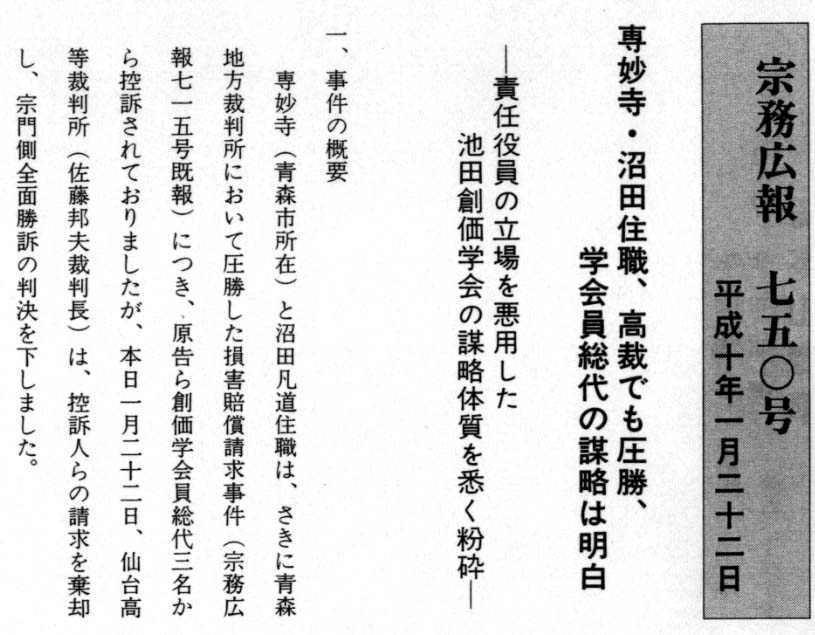 宗務広報　七五〇号
平成十年一月二十二日

専妙寺・沼田住職、高裁でも圧勝、
学会員総代の謀略は明白

―責任役員の立場を悪用した
池田創価学会の謀略体質を悉く粉砕―

一、事件の概要
専妙寺（青森市所在）と沼田凡道住職は、さきに青森地方裁判所において圧勝した損害賠償請求事件（宗務広報七一五号既報）につき、原告ら創価学会員総代三名から控訴されておりましたが、本日一月二十二日、仙台高等裁判所（佐藤邦夫裁判長）は、控訴人らの請求を棄却し、宗門側全面勝訴の判決を下しました。